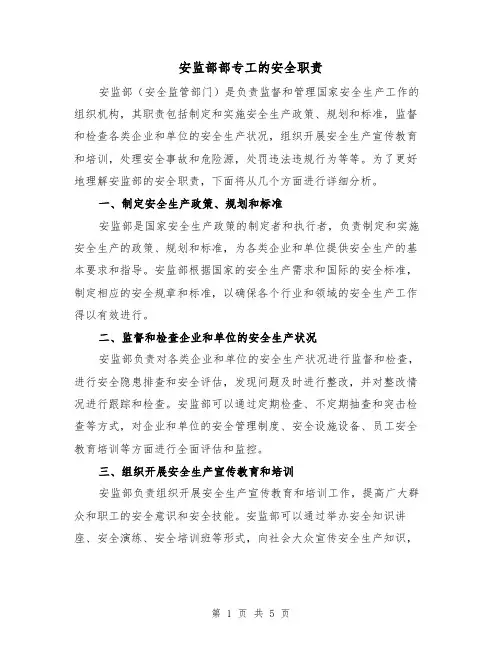 安监部部专工的安全职责

安监部（安全监管部门）是负责监督和管理国家安全生产工作的组织机构，其职责包括制定和实施安全生产政策、规划和标准，监督和检查各类企业和单位的安全生产状况，组织开展安全生产宣传教育和培训，处理安全事故和危险源，处罚违法违规行为等等。为了更好地理解安监部的安全职责，下面将从几个方面进行详细分析。

一、制定安全生产政策、规划和标准

安监部是国家安全生产政策的制定者和执行者，负责制定和实施安全生产的政策、规划和标准，为各类企业和单位提供安全生产的基本要求和指导。安监部根据国家的安全生产需求和国际的安全标准，制定相应的安全规章和标准，以确保各个行业和领域的安全生产工作得以有效进行。

二、监督和检查企业和单位的安全生产状况

安监部负责对各类企业和单位的安全生产状况进行监督和检查，进行安全隐患排查和安全评估，发现问题及时进行整改，并对整改情况进行跟踪和检查。安监部可以通过定期检查、不定期抽查和突击检查等方式，对企业和单位的安全管理制度、安全设施设备、员工安全教育培训等方面进行全面评估和监控。

三、组织开展安全生产宣传教育和培训

安监部负责组织开展安全生产宣传教育和培训工作，提高广大群众和职工的安全意识和安全技能。安监部可以通过举办安全知识讲座、安全演练、安全培训班等形式，向社会大众宣传安全生产知识，

第 1 页 共 5 页